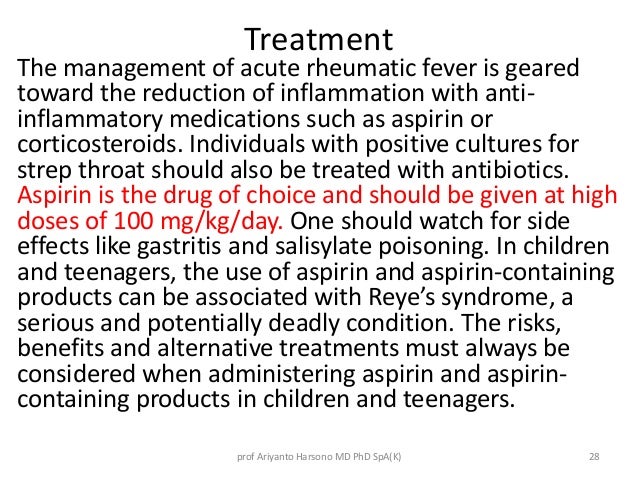 Treatment

The management of acute rheumatic fever is geared toward the reduction of inflammation with anti-inflammatory medications such as aspirin or corticosteroids. Individuals with positive cultures for strep throat should also be treated with antibiotics. Aspirin is the drug of choice and should be given at high doses of 100 mg/kg/day. One should watch for side effects like gastritis and salisylate poisoning. In children and teenagers, the use of aspirin and aspirin-containing products can be associated with Reye's syndrome, a serious and potentially deadly condition. The risks, benefits and alternative treatments must always be considered when administering aspirin and aspirin-containing products in children and teenagers.

prof Ariyanto Harsono MD PhD SpA(K)

28